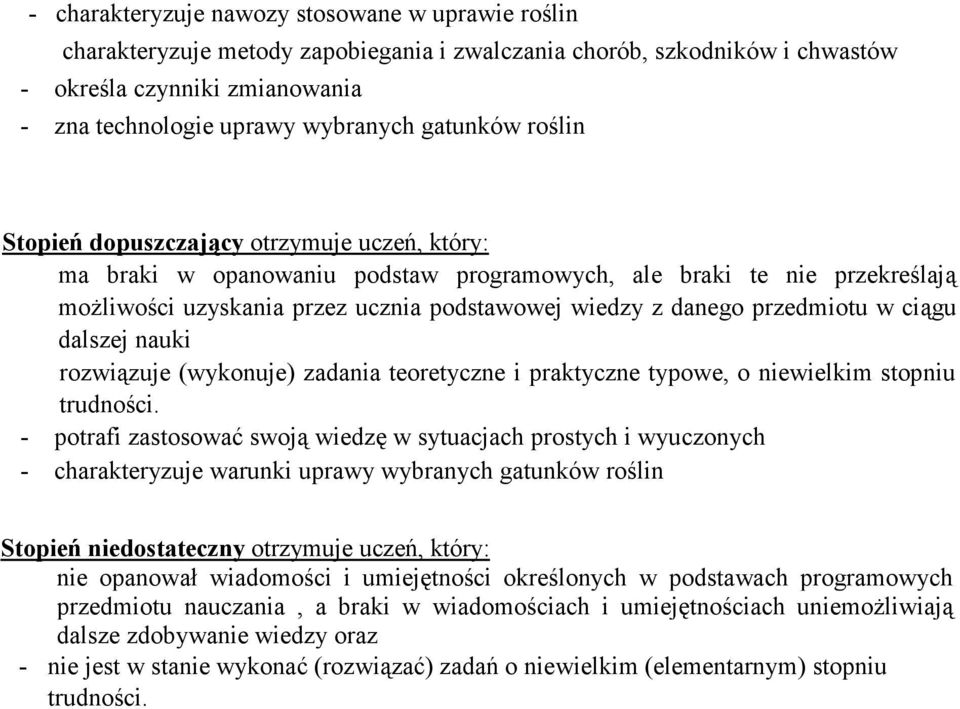 - charakteryzuje nawozy stosowane w uprawie roślin
charakteryzuje metody zapobiegania i zwalczania chorób, szkodników i chwastów
- określa czynniki zmianowania
- zna technologie uprawy wybranych gatunków roślin

Stopień dopuszczający otrzymuje uczeń, który:
ma braki w opanowaniu podstaw programowych, ale braki te nie przekreślają możliwości uzyskania przez ucznia podstawowej wiedzy z danego przedmiotu w ciągu dalszej nauki
rozwiązuje (wykonuje) zadania teoretyczne i praktyczne typowe, o niewielkim stopniu trudności.
- potrafi zastosować swoją wiedzę w sytuacjach prostych i wyuczonych
- charakteryzuje warunki uprawy wybranych gatunków roślin

Stopień niedostateczny otrzymuje uczeń, który:
nie opanował wiadomości i umiejętności określonych w podstawach programowych przedmiotu nauczania , a braki w wiadomościach i umiejętnościach uniemożliwiają dalsze zdobywanie wiedzy oraz
- nie jest w stanie wykonać (rozwiązać) zadań o niewielkim (elementarnym) stopniu trudności.